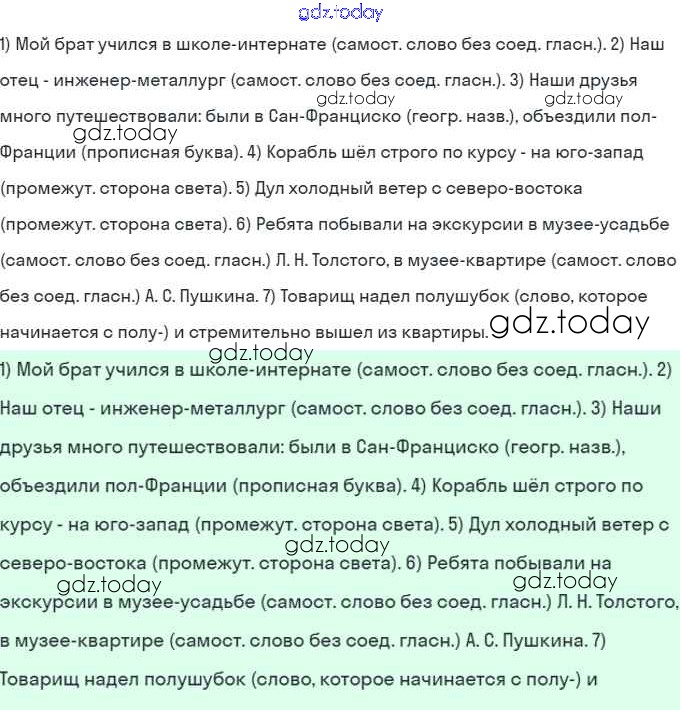 gdz.today

1) Мой брат учился в школе-интернате (самост. слово без соед. гласн.). 2) Наш отец - инженер-металлург (самост. слово без соед. гласн.). 3) Наши друзья много путешествовали: были в Сан-Франциско (геогр. назв.), объездили пол-Франции (прописная буква). 4) Корабль шёл строго по курсу - на юго-запад (промежут. сторона света). 5) Дул холодный ветер с северо-востока (промежут. сторона света). 6) Ребята побывали на экскурсии в музее-усадьбе (самост. слово без соед. гласн.) Л. Н. Толстого, в музее-квартире (самост. слово без соед. гласн.) А. С. Пушкина. 7) Товарищ надел полушубок (слово, которое начинается с полу-) и стремительно вышел из квартиры.

gdz.today gdz.today gdz.today gdz.today gdz.today

1) Мой брат учился в школе-интернате (самост. слово без соед. гласн.). 2) Наш отец - инженер-металлург (самост. слово без соед. гласн.). 3) Наши друзья много путешествовали: были в Сан-Франциско (геогр. назв.), объездили пол-Франции (прописная буква). 4) Корабль шёл строго по курсу - на юго-запад (промежут. сторона света). 5) Дул холодный ветер с северо-востока (промежут. сторона света). 6) Ребята побывали на экскурсии в музее-усадьбе (самост. слово без соед. гласн.) Л. Н. Толстого, в музее-квартире (самост. слово без соед. гласн.) А. С. Пушкина. 7) Товарищ надел полушубок (слово, которое начинается с полу-) и

gdz.today gdz.today gdz.today